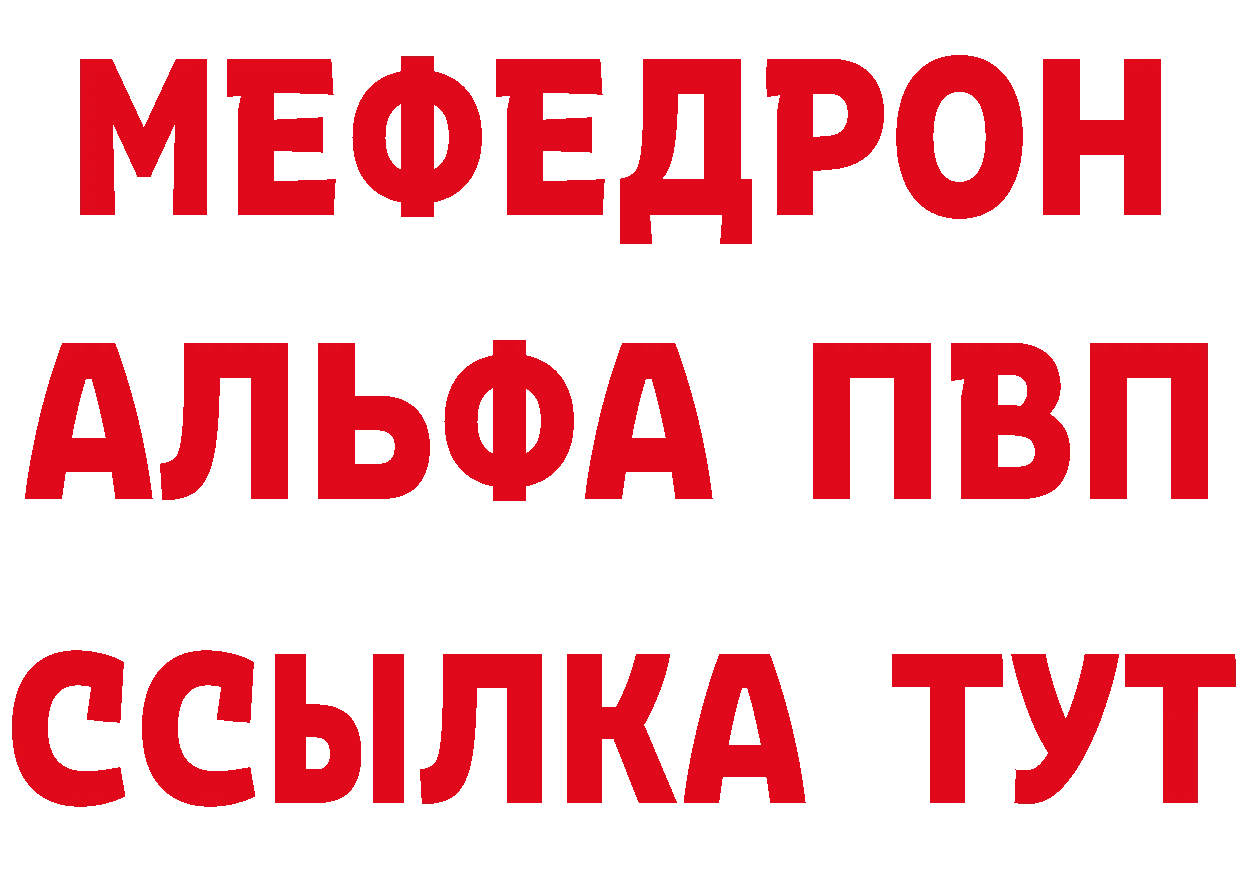 МЕФЕДРОН
АЛЬФА ПВП
ССЫЛКА ТУТ